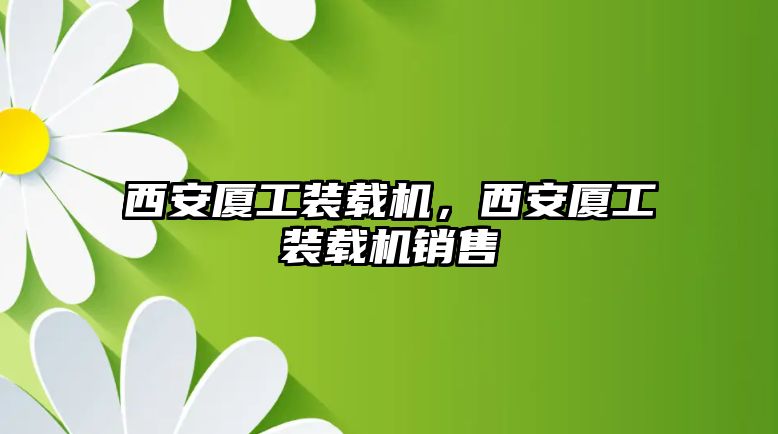 西安厦工装载机，西安厦工装载机销售